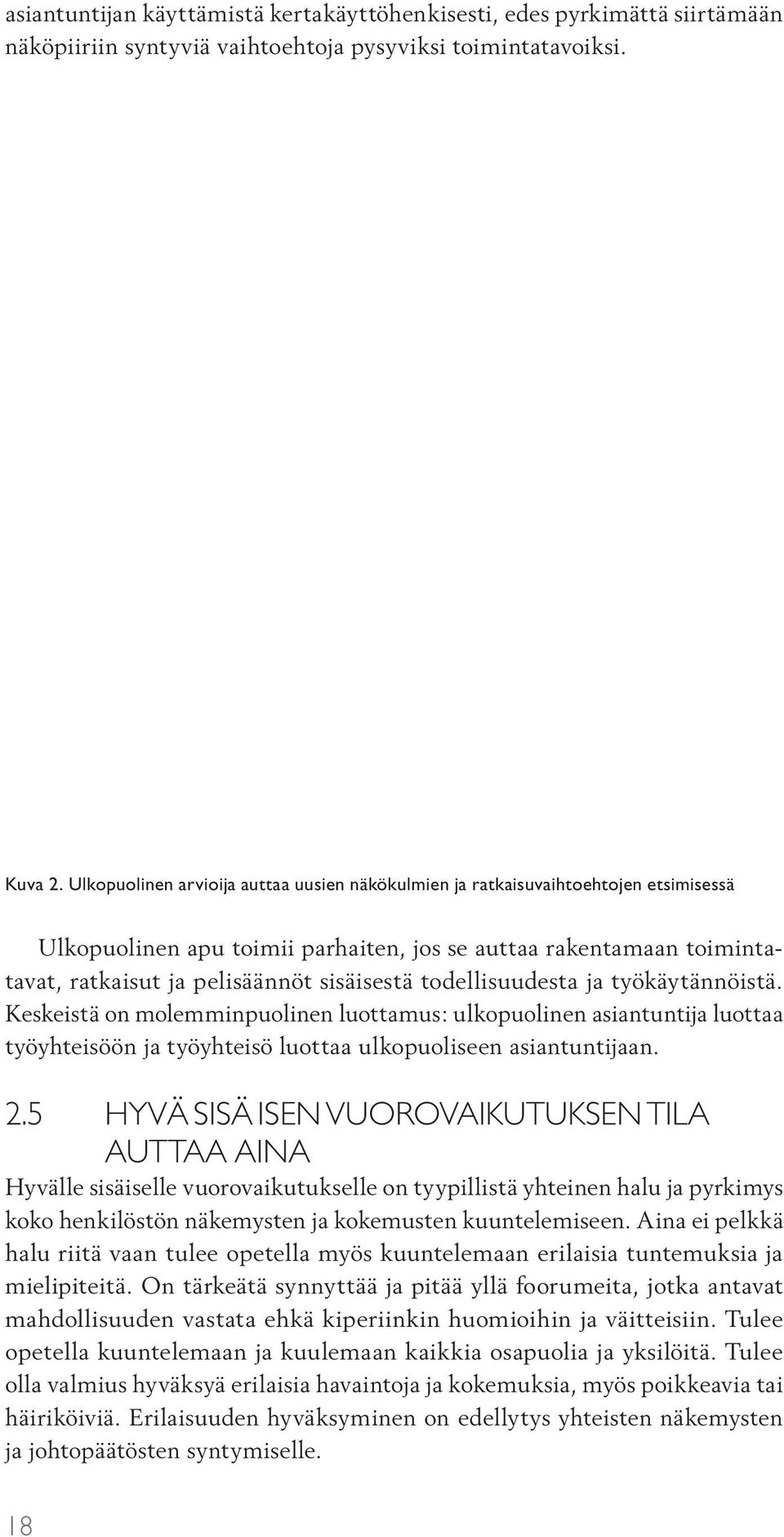 asiantuntijan käyttämistä kertakäyttöhenkisesti, edes pyrkimättä siirtämään näköpiiriin syntyviä vaihtoehtoja pysyviksi toimintatavoiksi.

Kuva 2. Ulkopuolinen arvioija auttaa uusien näkökulmien ja ratkaisuvaihtoehtojen etsimisessä

Ulkopuolinen apu toimii parhaiten, jos se auttaa rakentamaan toimintatavat, ratkaisut ja pelisäännöt sisäisestä todellisuudesta ja työkäytännöistä. Keskeistä on molemminpuolinen luottamus: ulkopuolinen asiantuntija luottaa työyhteisöön ja työyhteisö luottaa ulkopuoliseen asiantuntijaan.

2.5 HYVÄ SISÄ ISEN VUOROVAIKUTUKSEN TILA AUTTAA AINA

Hyvälle sisäiselle vuorovaikutukselle on tyypillistä yhteinen halu ja pyrkimys koko henkilöstön näkemysten ja kokemusten kuuntelemiseen. Aina ei pelkkä halu riitä vaan tulee opetella myös kuuntelemaan erilaisia tuntemuksia ja mielipiteitä. On tärkeätä synnyttää ja pitää yllä foorumeita, jotka antavat mahdollisuuden vastata ehkä kiperiinkin huomioihin ja väitteisiin. Tulee opetella kuuntelemaan ja kuulemaan kaikkia osapuolia ja yksilöitä. Tulee olla valmius hyväksyä erilaisia havaintoja ja kokemuksia, myös poikkeavia tai häiriköiviä. Erilaisuuden hyväksyminen on edellytys yhteisten näkemysten ja johtopäätösten syntymiselle.

18